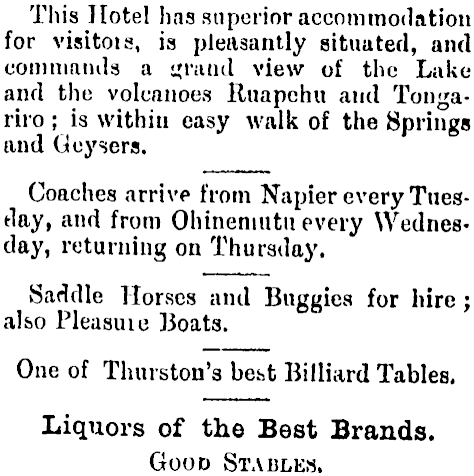 This Hotel has superior accommodation for visitors, is pleasantly situated, and commands a grand view of the Lake and the volcanoes Ruapehu and Tongariro; is within easy walk of the Springs and Geysers.

Coaches arrive from Napier every Tuesday, and from Ohinemutu every Wednesday, returning on Thursday.

Saddle Horses and Buggies for hire; also Pleasure Boats.

One of Thurston's best Billiard Tables.

Liquors of the Best Brands.

Good Stables.